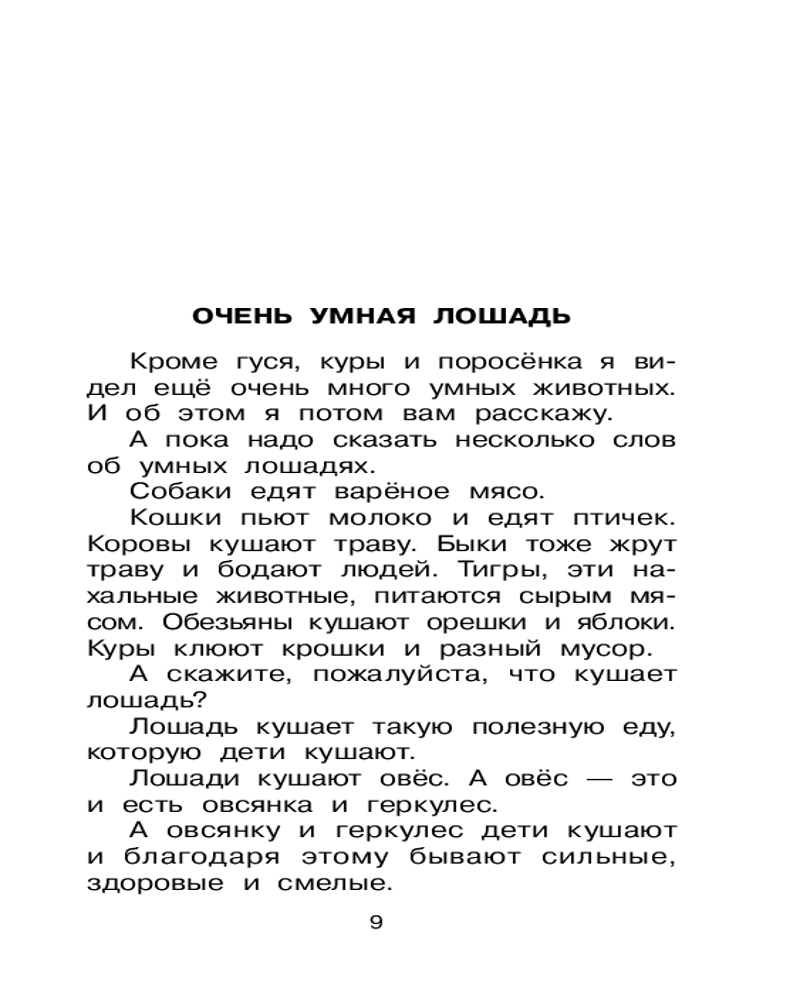 ОЧЕНЬ УМНАЯ ЛОШАДЬ

Кроме гуся, куры и поросёнка я видел ещё очень много умных животных. И об этом я потом вам расскажу.

А пока надо сказать несколько слов об умных лошадях.

Собаки едят варёное мясо.

Кошки пьют молоко и едят птичек. Коровы кушают траву. Быки тоже жрут траву и бодают людей. Тигры, эти нахальные животные, питаются сырым мясом. Обезьяны кушают орешки и яблоки. Куры клюют крошки и разный мусор.

А скажите, пожалуйста, что кушает лошадь?

Лошадь кушает такую полезную еду, которую дети кушают.

Лошади кушают овёс. А овёс — это и есть овсянка и геркулес.

А овсянку и геркулес дети кушают и благодаря этому бывают сильные, здоровые и смелые.

9